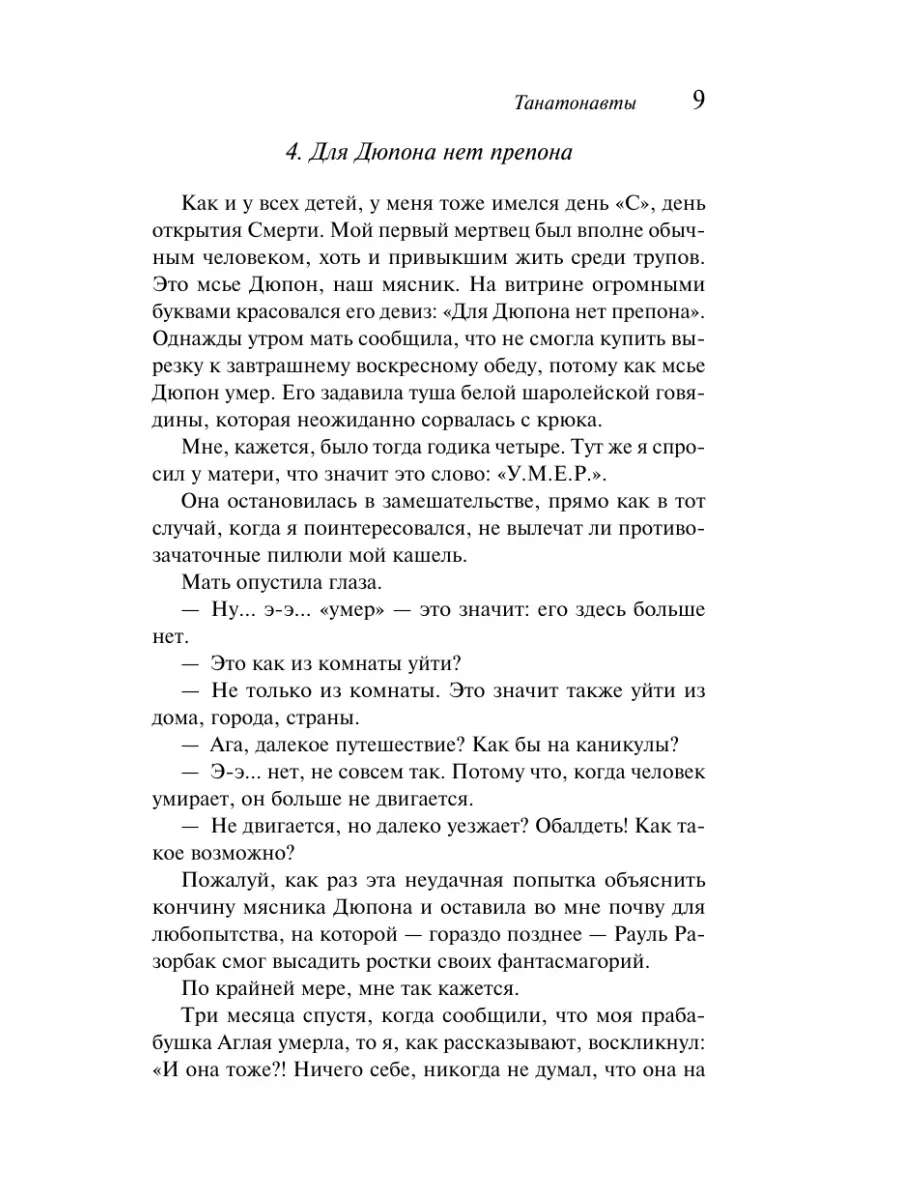 Танатонавты 9

4. Для Дюпона нет препона

Как и у всех детей, у меня тоже имелся день «С», день открытия Смерти. Мой первый мертвец был вполне обычным человеком, хоть и привыкшим жить среди трупов. Это мсье Дюпон, наш мясник. На витрине огромными буквами красовался его девиз: «Для Дюпона нет препона». Однажды утром мать сообщила, что не смогла купить вырезку к завтрашнему воскресному обеду, потому как мсье Дюпон умер. Его задавила туша белой шаролейской говядины, которая неожиданно сорвалась с крюка.

Мне, кажется, было тогда годика четыре. Тут же я спросил у матери, что значит это слово: «У.М.Е.Р.».

Она остановилась в замешательстве, прямо как в тот случай, когда я поинтересовался, не вылечат ли противозачаточные пилюли мой кашель.

Мать опустила глаза.

— Ну... э-э... «умер» — это значит: его здесь больше нет.

— Это как из комнаты уйти?

— Не только из комнаты. Это значит также уйти из дома, города, страны.

— Ага, далекое путешествие? Как бы на каникулы?

— Э-э... нет, не совсем так. Потому что, когда человек умирает, он больше не двигается.

— Не двигается, но далеко уезжает? Обалдеть! Как такое возможно?

Пожалуй, как раз эта неудачная попытка объяснить кончину мясника Дюпона и оставила во мне почву для любопытства, на которой — гораздо позднее — Рауль Разорбак смог высадить ростки своих фантасмагорий.

По крайней мере, мне так кажется.

Три месяца спустя, когда сообщили, что моя прабабушка Аглая умерла, то я, как рассказывают, воскликнул: «И она тоже?! Ничего себе, никогда не думал, что она на